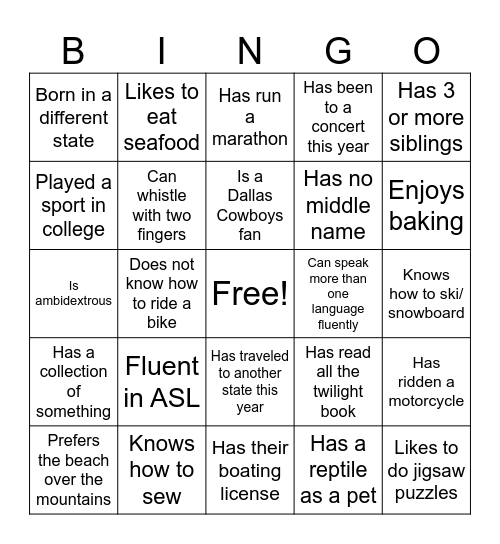 | B | I | N | G | O |
|---|---|---|---|---|
| Born in a different state | Likes to eat seafood | Has run a marathon | Has been to a concert this year | Has 3 or more siblings |
| Played a sport in college | Can whistle with two fingers | Is a Dallas Cowboys fan | Has no middle name | Enjoys baking |
| Is ambidextrous | Does not know how to ride a bike | Free! | Can speak more than one language fluently | Knows how to ski/ snowboard |
| Has a collection of something | Fluent in ASL | Has traveled to another state this year | Has read all the twilight book | Has ridden a motorcycle |
| Prefers the beach over the mountains | Knows how to sew | Has their boating license | Has a reptile as a pet | Likes to do jigsaw puzzles |